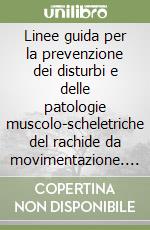 unilibro

Linee guida per la prevenzione dei disturbi e delle patologie muscolo-scheletriche del rachide da movimentazione....

COPERTINA NON DISPONIBILE